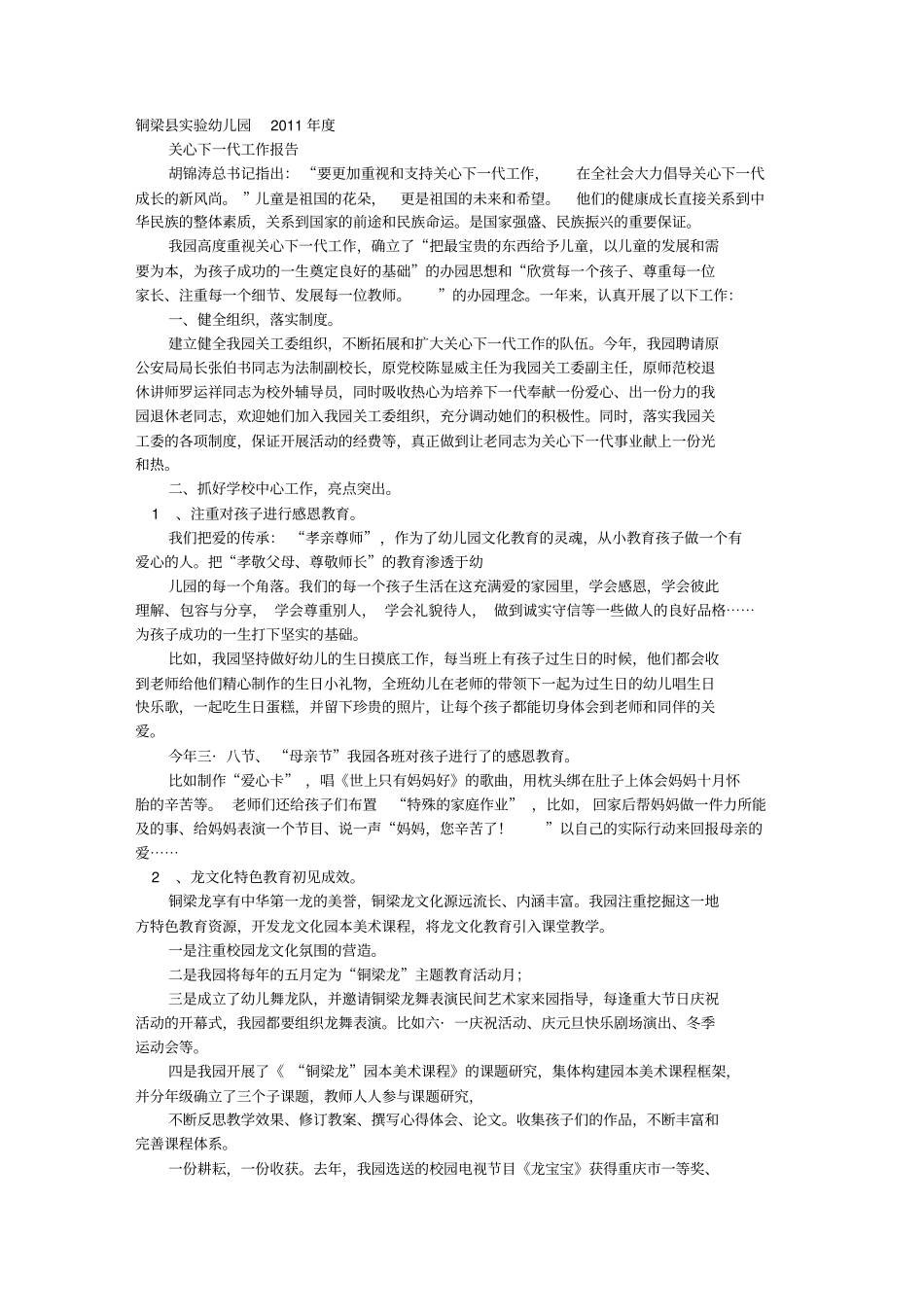 铜梁县实验幼儿园 2011 年度

关心下一代工作报告

胡锦涛总书记指出：“要更加重视和支持关心下一代工作，在全社会大力倡导关心下一代成长的新风尚。”儿童是祖国的花朵，更是祖国的未来和希望。他们的健康成长直接关系到中华民族的整体素质，关系到国家的前途和民族命运。是国家强盛、民族振兴的重要保证。

我园高度重视关心下一代工作，确立了“把最宝贵的东西给予儿童，以儿童的发展和需要为本，为孩子成功的一生奠定良好的基础”的办园思想和“欣赏每一个孩子、尊重每一位家长、注重每一个细节、发展每一位教师。”的办园理念。一年来，认真开展了以下工作：

一、健全组织，落实制度。

建立健全我园关工委组织，不断拓展和扩大关心下一代工作的队伍。今年，我园聘请原公安局局长张伯书同志为法制副校长，原党校陈显威主任为我园关工委副主任，原师范校退休讲师罗运祥同志为校外辅导员，同时吸收热心为培养下一代奉献一份爱心、出一份力的我园退休老同志，欢迎她们加入我园关工委组织，充分调动她们的积极性。同时，落实我园关工委的各项制度，保证开展活动的经费等，真正做到让老同志为关心下一代事业献上一份光和热。

二、抓好学校中心工作，亮点突出。

1 、注重对孩子进行感恩教育。

我们把爱的传承：“孝亲尊师”，作为了幼儿园文化教育的灵魂，从小教育孩子做一个有爱心的人。把“孝敬父母、尊敬师长”的教育渗透于幼

儿园的每一个角落。我们的每一个孩子生活在这充满爱的家园里，学会感恩，学会彼此理解、包容与分享，学会尊重别人，学会礼貌待人，做到诚实守信等一些做人的良好品格……为孩子成功的一生打下坚实的基础。

比如，我园坚持做好幼儿的生日摸底工作，每当班上有孩子过生日的时候，他们都会收到老师给他们精心制作的生日小礼物，全班幼儿在老师的带领下一起为过生日的幼儿唱生日快乐歌，一起吃生日蛋糕，并留下珍贵的照片，让每个孩子都能切身体会到老师和同伴的关爱。

今年三· 八节、“母亲节”我园各班对孩子进行了的感恩教育。

比如制作“爱心卡”，唱《世上只有妈妈好》的歌曲，用枕头绑在肚子上体会妈妈十月怀胎的辛苦等。老师们还给孩子们布置“特殊的家庭作业”，比如，回家后帮妈妈做一件力所能及的事、给妈妈表演一个节目、说一声“妈妈，您辛苦了！”以自己的实际行动来回报母亲的爱……

2 、龙文化特色教育初见成效。

铜梁龙享有中华第一龙的美誉，铜梁龙文化源远流长、内涵丰富。我园注重挖掘这一地方特色教育资源，开发龙文化园本美术课程，将龙文化教育引入课堂教学。

一是注重校园龙文化氛围的营造。

二是我园将每年的五月定为“铜梁龙”主题教育活动月；

三是成立了幼儿舞龙队，并邀请铜梁龙舞表演民间艺术家来园指导，每逢重大节日庆祝活动的开幕式，我园都要组织龙舞表演。比如六· 一庆祝活动、庆元旦快乐剧场演出、冬季运动会等。

四是我园开展了《“铜梁龙”园本美术课程》的课题研究，集体构建园本美术课程框架，并分年级确立了三个子课题，教师人人参与课题研究，

不断反思教学效果、修订教案、撰写心得体会、论文。收集孩子们的作品，不断丰富和完善课程体系。

一份耕耘，一份收获。去年，我园选送的校园电视节目《龙宝宝》获得重庆市一等奖、